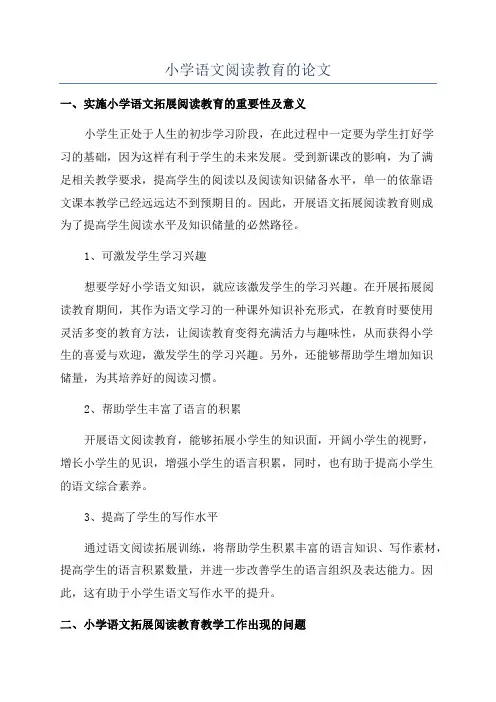 小学语文阅读教育的论文

一、实施小学语文拓展阅读教育的重要性及意义

小学生正处于人生的初步学习阶段，在此过程中一定要为学生打好学习的基础，因为这样有利于学生的未来发展。受到新课改的影响，为了满足相关教学要求，提高学生的阅读以及阅读知识储备水平，单一的依靠语文课本教学已经远远达不到预期目的。因此，开展语文拓展阅读教育则成为了提高学生阅读水平及知识储量的必然路径。

1、可激发学生学习兴趣

想要学好小学语文知识，就应该激发学生的学习兴趣。在开展拓展阅读教育期间，其作为语文学习的一种课外知识补充形式，在教育时要使用灵活多变的教育方法，让阅读教育变得充满活力与趣味性，从而获得小学生的喜爱与欢迎，激发学生的学习兴趣。另外，还能够帮助学生增加知识储量，为其培养好的阅读习惯。

2、帮助学生丰富了语言的积累

开展语文阅读教育，能够拓展小学生的知识面，开阔小学生的视野，增长小学生的见识，增强小学生的语言积累，同时，也有助于提高小学生的语文综合素养。

3、提高了学生的写作水平

通过语文阅读拓展训练，将帮助学生积累丰富的语言知识、写作素材，提高学生的语言积累数量，并进一步改善学生的语言组织及表达能力。因此，这有助于小学生语文写作水平的提升。

二、小学语文拓展阅读教育教学工作出现的问题